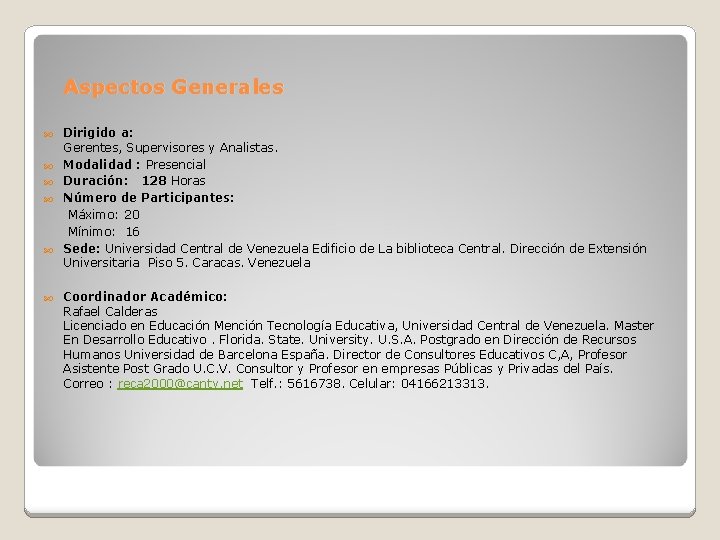 Aspectos Generales

• Dirigido a:
Gerentes, Supervisores y Analistas.
• Modalidad : Presencial
• Duración: 128 Horas
• Número de Participantes:
Máximo: 20
Mínimo: 16
• Sede: Universidad Central de Venezuela Edificio de La biblioteca Central. Dirección de Extensión Universitaria Piso 5. Caracas. Venezuela

• Coordinador Académico:
Rafael Calderas
Licenciado en Educación Mención Tecnología Educativa, Universidad Central de Venezuela. Master En Desarrollo Educativo . Florida. State. University. U.S.A. Postgrado en Dirección de Recursos Humanos Universidad de Barcelona España. Director de Consultores Educativos C,A, Profesor Asistente Post Grado U.C.V. Consultor y Profesor en empresas Públicas y Privadas del País.
Correo : reca2000@cantv.net Telf.: 5616738. Celular: 04166213313.